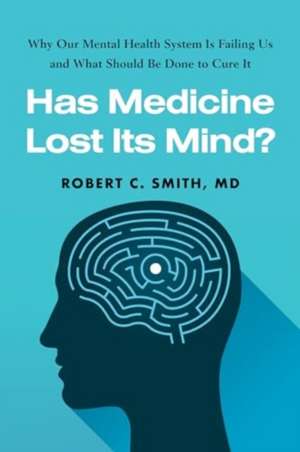 Why Our Mental Health System Is Failing Us and What Should Be Done to Cure It

Has Medicine Lost Its Mind?

ROBERT C. SMITH, MD